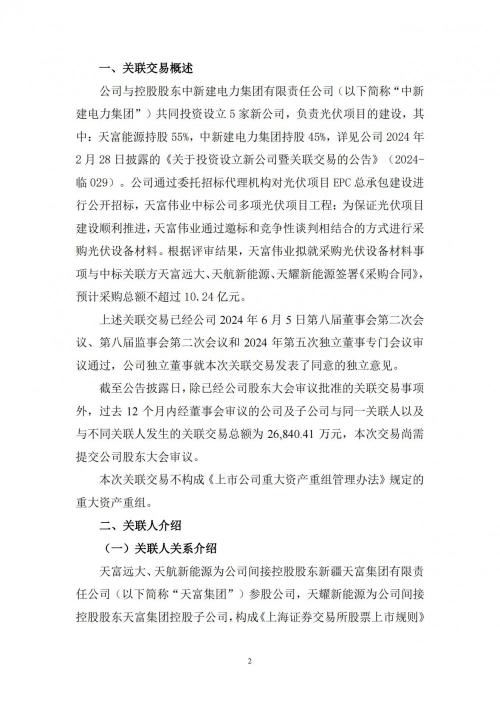 一、关联交易概述

公司与控股股东中新建电力集团有限责任公司（以下简称“中新建电力集团”）共同投资设立 5 家新公司，负责光伏项目的建设，其中：天富能源持股 55%，中新建电力集团持股 45%，详见公司 2024 年 2 月 28 日披露的《关于投资设立新公司暨关联交易的公告》（2024-临 029）。公司通过委托招标代理机构对光伏项目 EPC 总承包建设进行公开招标，天富伟业中标公司多项光伏项目工程；为保证光伏项目建设顺利推进，天富伟业通过邀标和竞争性谈判相结合的方式进行采购光伏设备材料。根据评审结果，天富伟业拟就采购光伏设备材料事项与中标关联方天富远大、天航新能源、天耀新能源签署《采购合同》，预计采购总额不超过 10.24 亿元。

上述关联交易已经公司 2024 年 6 月 5 日第八届董事会第二次会议、第八届监事会第二次会议和 2024 年第五次独立董事专门会议审议通过，公司独立董事就本次关联交易发表了同意的独立意见。

截至公告披露日，除已经公司股东大会审议批准的关联交易事项外，过去 12 个月内经董事会审议的公司及子公司与同一关联人以及与不同关联人发生的关联交易总额为 26,840.41 万元，本次交易尚需提交公司股东大会审议。

本次关联交易不构成《上市公司重大资产重组管理办法》规定的重大资产重组。

二、关联人介绍

（一）关联人关系介绍

天富远大、天航新能源为公司间接控股股东新疆天富集团有限责任公司（以下简称“天富集团”）参股公司，天耀新能源为公司间接控股股东天富集团控股子公司，构成《上海证券交易所股票上市规则》

2